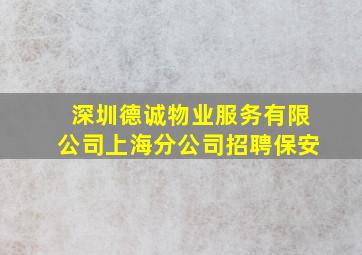 深圳德诚物业服务有限公司上海分公司招聘保安